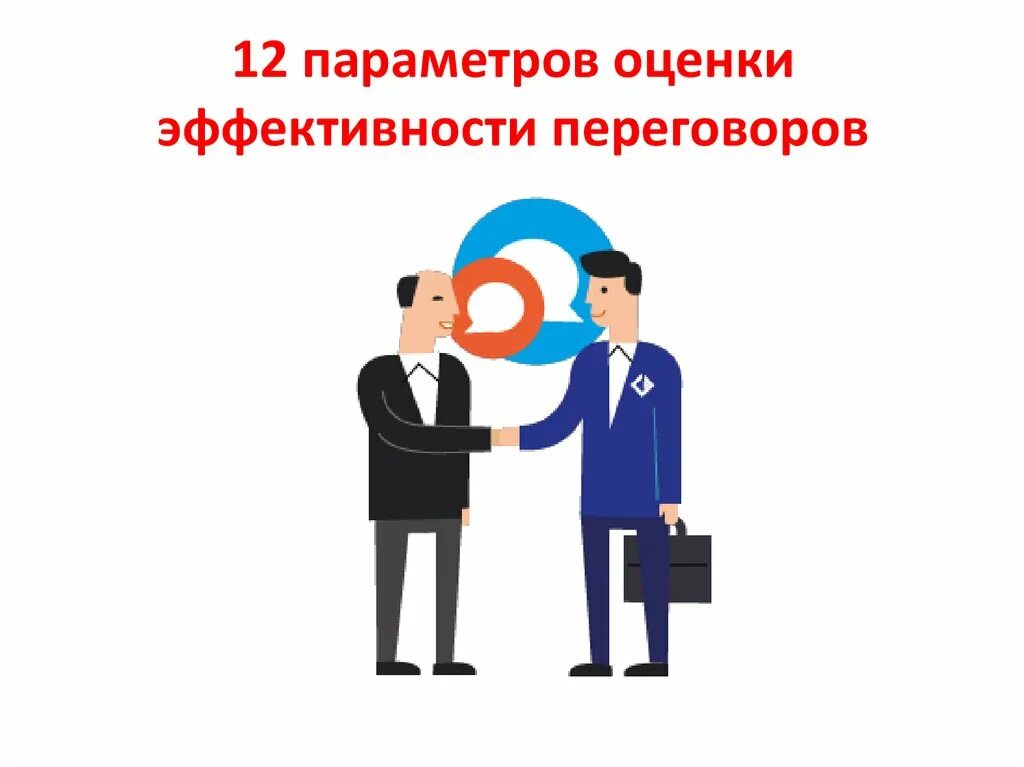 12 параметров оценки эффективности переговоров